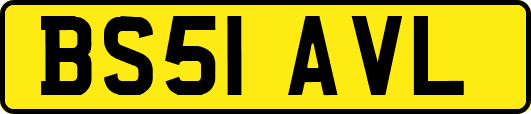 BS51 AVL